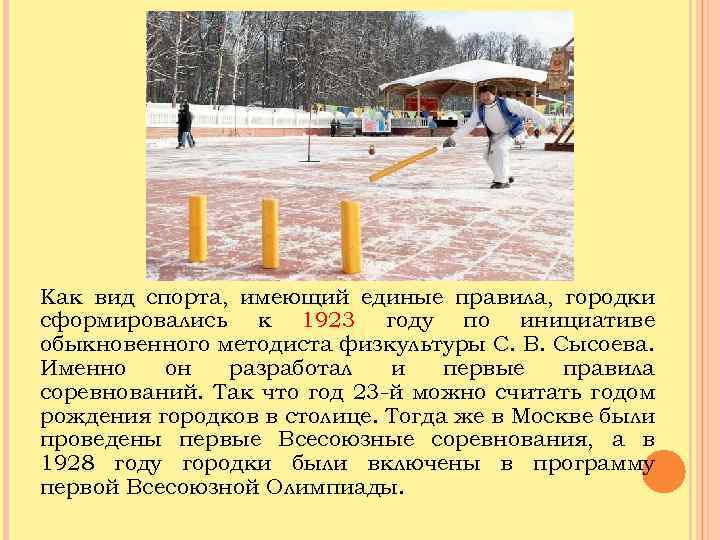 Как вид спорта, имеющий единые правила, городки сформировались к 1923 году по инициативе обыкновенного методиста физкультуры С. В. Сысоева. Именно он разработал и первые правила соревнований. Так что год 23-й можно считать годом рождения городков в столице. Тогда же в Москве были проведены первые Всесоюзные соревнования, а в 1928 году городки были включены в программу первой Всесоюзной Олимпиады.